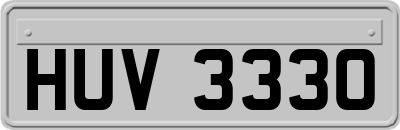 HUV 3330